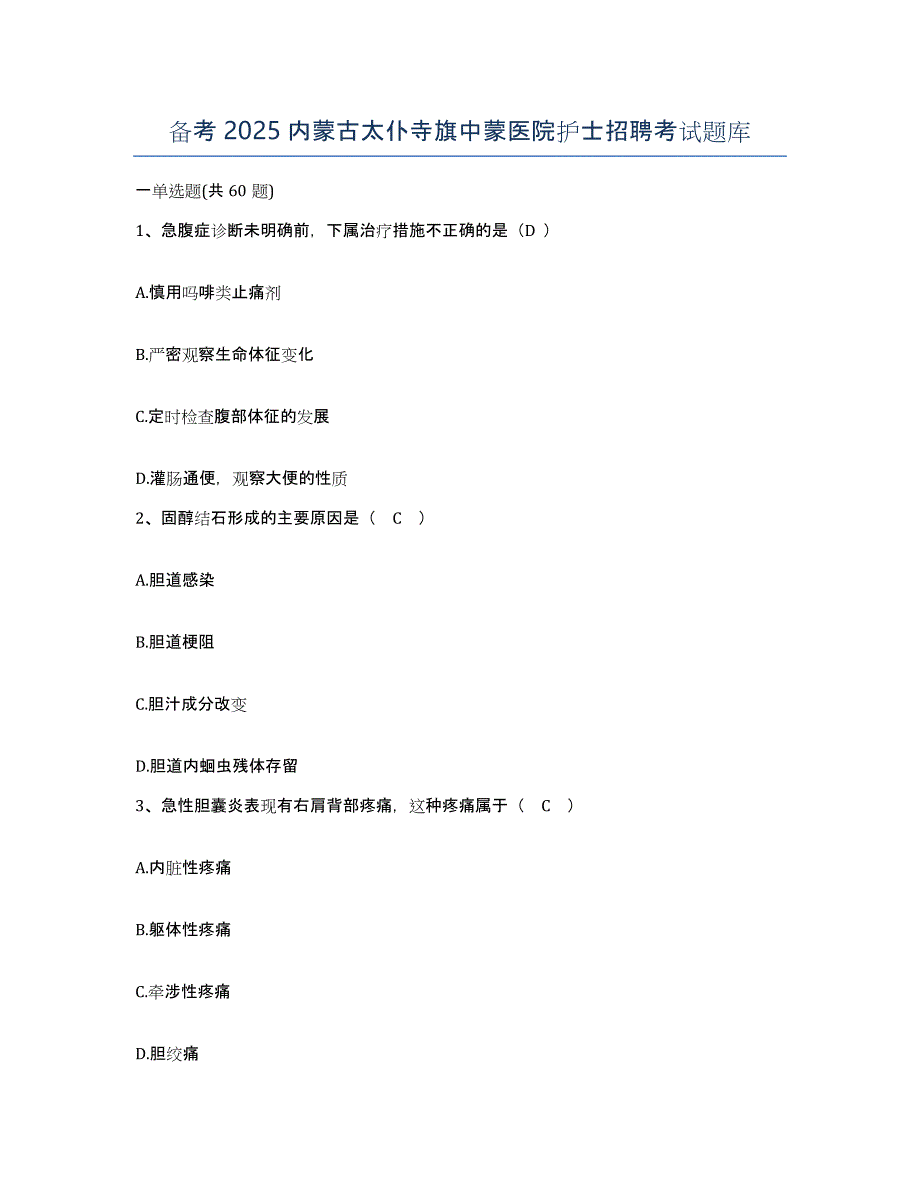 备考 2025 内蒙古太仆寺旗中蒙医院护士招聘考试题库

一单选题(共 60 题)

1、急腹症诊断未明确前，下属治疗措施不正确的是（D ）

A.慎用吗啡类止痛剂

B.严密观察生命体征变化

C.定时检查腹部体征的发展

D.灌肠通便，观察大便的性质

2、固醇结石形成的主要原因是（ C ）

A.胆道感染

B.胆道梗阻

C.胆汁成分改变

D.胆道内蛔虫残体存留

3、急性胆囊炎表现有右肩背部疼痛，这种疼痛属于（ C ）

A.内脏性疼痛

B.躯体性疼痛

C.牵涉性疼痛

D.胆绞痛